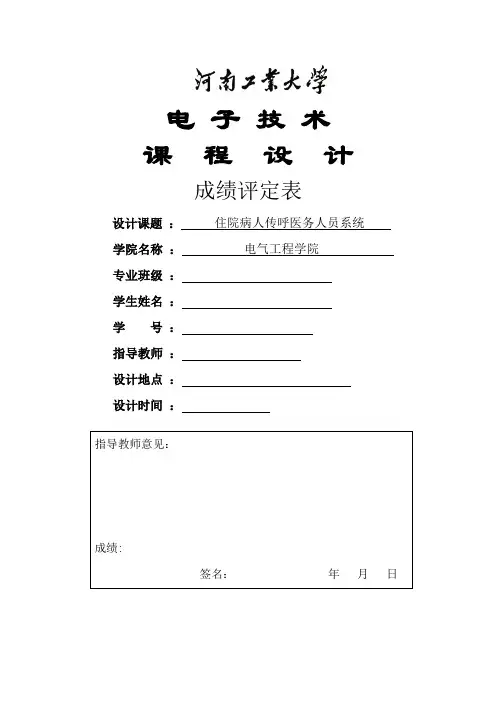 河南工業大學

电 子 技 术

课 程 设 计

成绩评定表

设计课题 ： 住院病人传呼医务人员系统

学院名称 ： 电气工程学院

专业班级 ：

学生姓名 ：

学 号 ：

指导教师 ：

设计地点 ：

设计时间 ：

指导教师意见：

成绩：

签名： 年 月 日